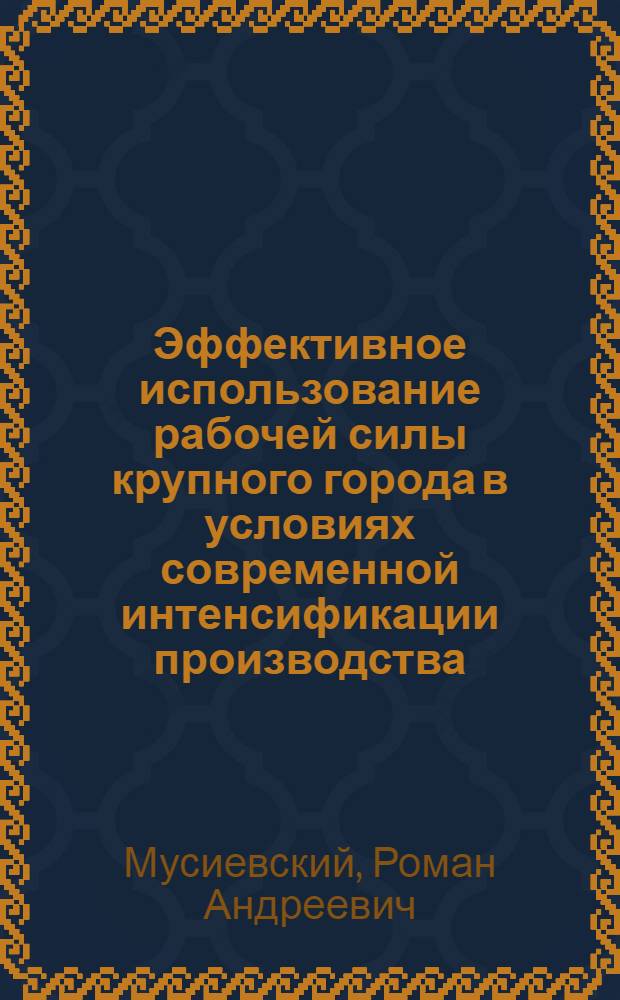 Эффективное использование рабочей силы крупного города в условиях современной интенсификации производства

Мусиевский, Роман Андреевич